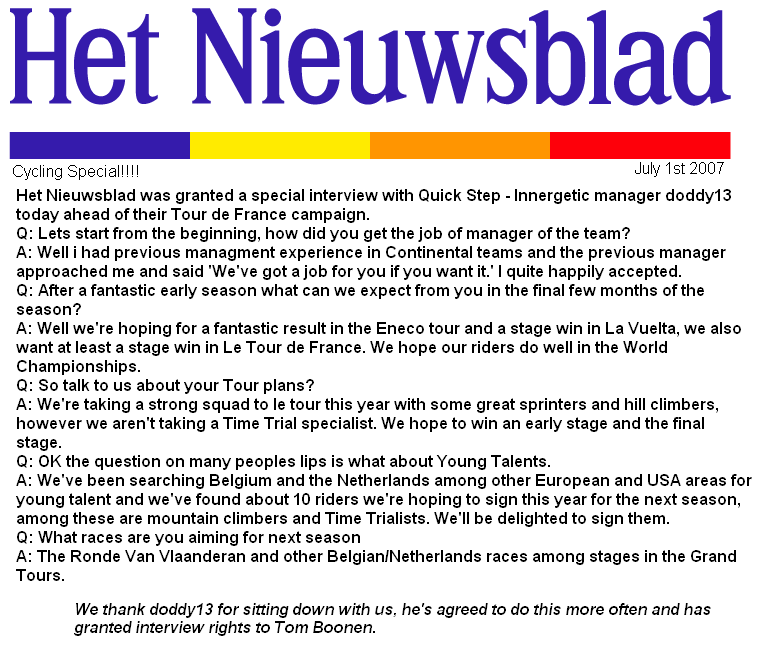 Het Nieuwsblad

Cycling Special!!!!

July 1st 2007

Het Nieuwsblad was granted a special interview with Quick Step - Innergetic manager doddy13 today ahead of their Tour de France campaign.
Q: Lets start from the beginning, how did you get the job of manager of the team?
A: Well i had previous managment experience in Continental teams and the previous manager approached me and said 'We've got a job for you if you want it.' I quite happily accepted.
Q: After a fantastic early season what can we expect from you in the final few months of the season?
A: Well we're hoping for a fantastic result in the Eneco tour and a stage win in La Vuelta, we also want at least a stage win in Le Tour de France. We hope our riders do well in the World Championships.
Q: So talk to us about your Tour plans?
A: We're taking a strong squad to le tour this year with some great sprinters and hill climbers, however we aren't taking a Time Trial specialist. We hope to win an early stage and the final stage.
Q: OK the question on many peoples lips is what about Young Talents.
A: We've been searching Belgium and the Netherlands among other European and USA areas for young talent and we've found about 10 riders we're hoping to sign this year for the next season, among these are mountain climbers and Time Trialists. We'll be delighted to sign them.
Q: What races are you aiming for next season
A: The Ronde Van Vlaanderan and other Belgian/Netherlands races among stages in the Grand Tours.

We thank doddy13 for sitting down with us, he's agreed to do this more often and has granted interview rights to Tom Boonen.